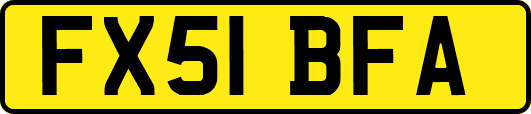 FX51 BFA